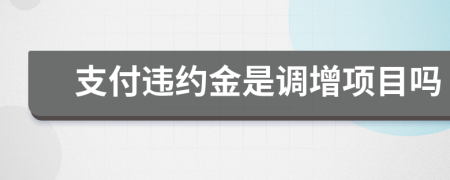 支付违约金是调增项目吗